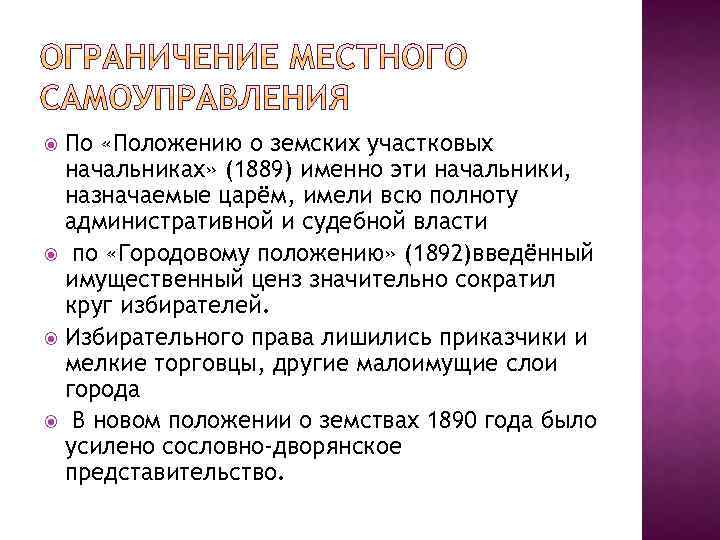 ОГРАНИЧЕНИЕ МЕСТНОГО САМОУПРАВЛЕНИЯ

По «Положению о земских участковых начальниках» (1889) именно эти начальники, назначаемые царём, имели всю полноту административной и судебной власти

по «Городовому положению» (1892)введённый имущественный ценз значительно сократил круг избирателей.

Избирательного права лишились приказчики и мелкие торговцы, другие малоимущие слои города

В новом положении о земствах 1890 года было усилено сословно-дворянское представительство.